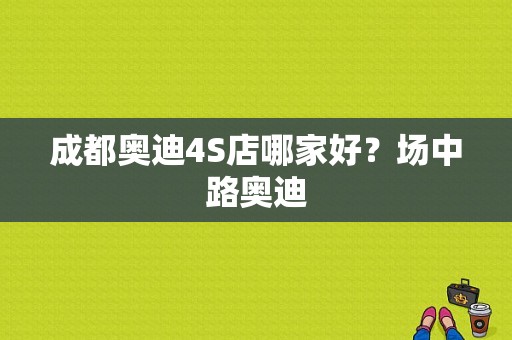 成都奥迪4S店哪家好？场中路奥迪